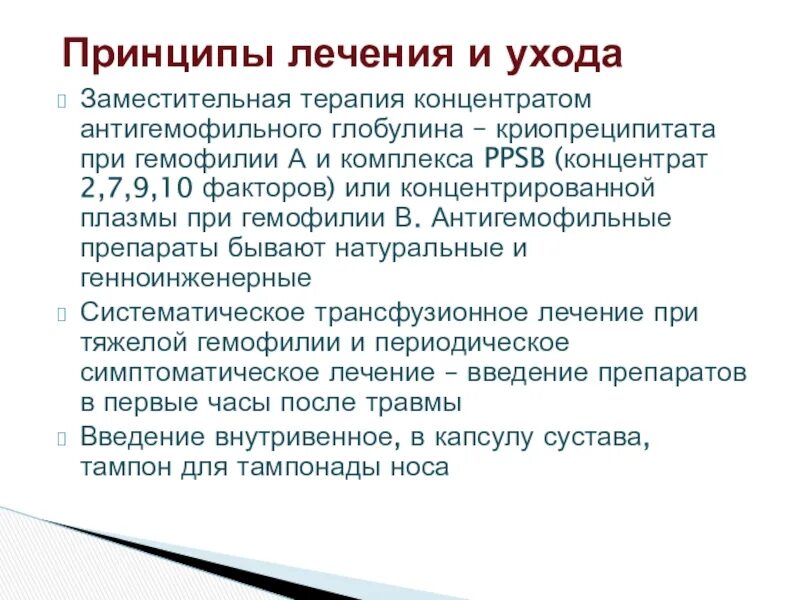 Принципы лечения и ухода

Заместительная терапия концентратом антигемофильного глобулина – криопреципитата при гемофилии А и комплекса PPSB (концентрат 2,7,9,10 факторов) или концентрированной плазмы при гемофилии В. Антигемофильные препараты бывают натуральные и генноинженерные

Систематическое трансфузионное лечение при тяжелой гемофилии и периодическое симптоматическое лечение – введение препаратов в первые часы после травмы

Введение внутривенное, в капсулу сустава, тампон для тампонады носа